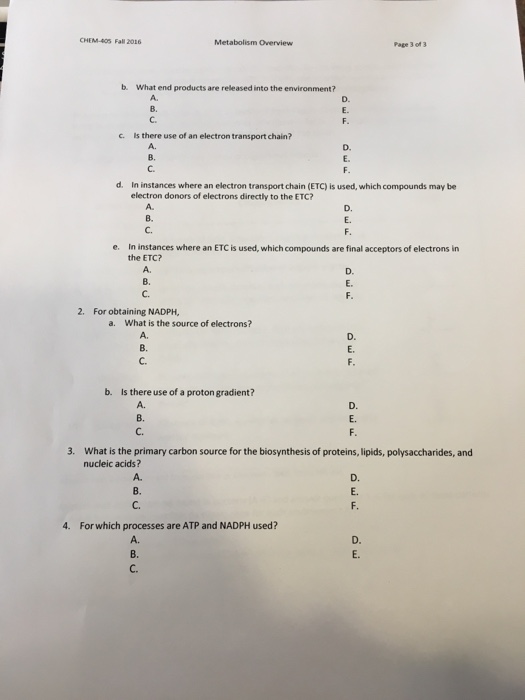 CHEM-405 Fall 2016 Metabolism Overview Page 3 of 3

b. What end products are released into the environment?
A.
B.
C.
D.
E.
F.

c. Is there use of an electron transport chain?
A.
B.
C.
D.
E.
F.

d. In instances where an electron transport chain (ETC) is used, which compounds may be electron donors of electrons directly to the ETC?
A.
B.
C.
D.
E.
F.

e. In instances where an ETC is used, which compounds are final acceptors of electrons in the ETC?
A.
B.
C.
D.
E.
F.

2. For obtaining NADPH,
a. What is the source of electrons?
A.
B.
C.
D.
E.
F.

b. Is there use of a proton gradient?
A.
B.
C.
D.
E.
F.

3. What is the primary carbon source for the biosynthesis of proteins, lipids, polysaccharides, and nucleic acids?
A.
B.
C.
D.
E.
F.

4. For which processes are ATP and NADPH used?
A.
B.
C.
D.
E.